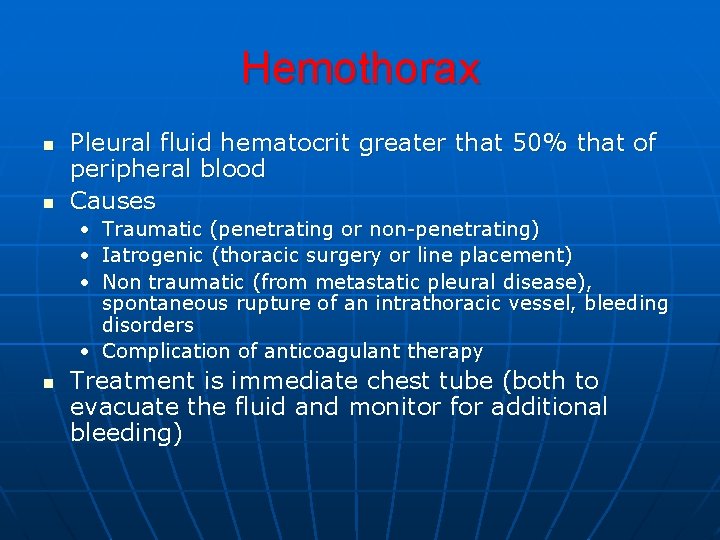 Hemothorax

• Pleural fluid hematocrit greater that 50% that of peripheral blood
• Causes
• Traumatic (penetrating or non-penetrating)
• Iatrogenic (thoracic surgery or line placement)
• Non traumatic (from metastatic pleural disease), spontaneous rupture of an intrathoracic vessel, bleeding disorders
• Complication of anticoagulant therapy
• Treatment is immediate chest tube (both to evacuate the fluid and monitor for additional bleeding)